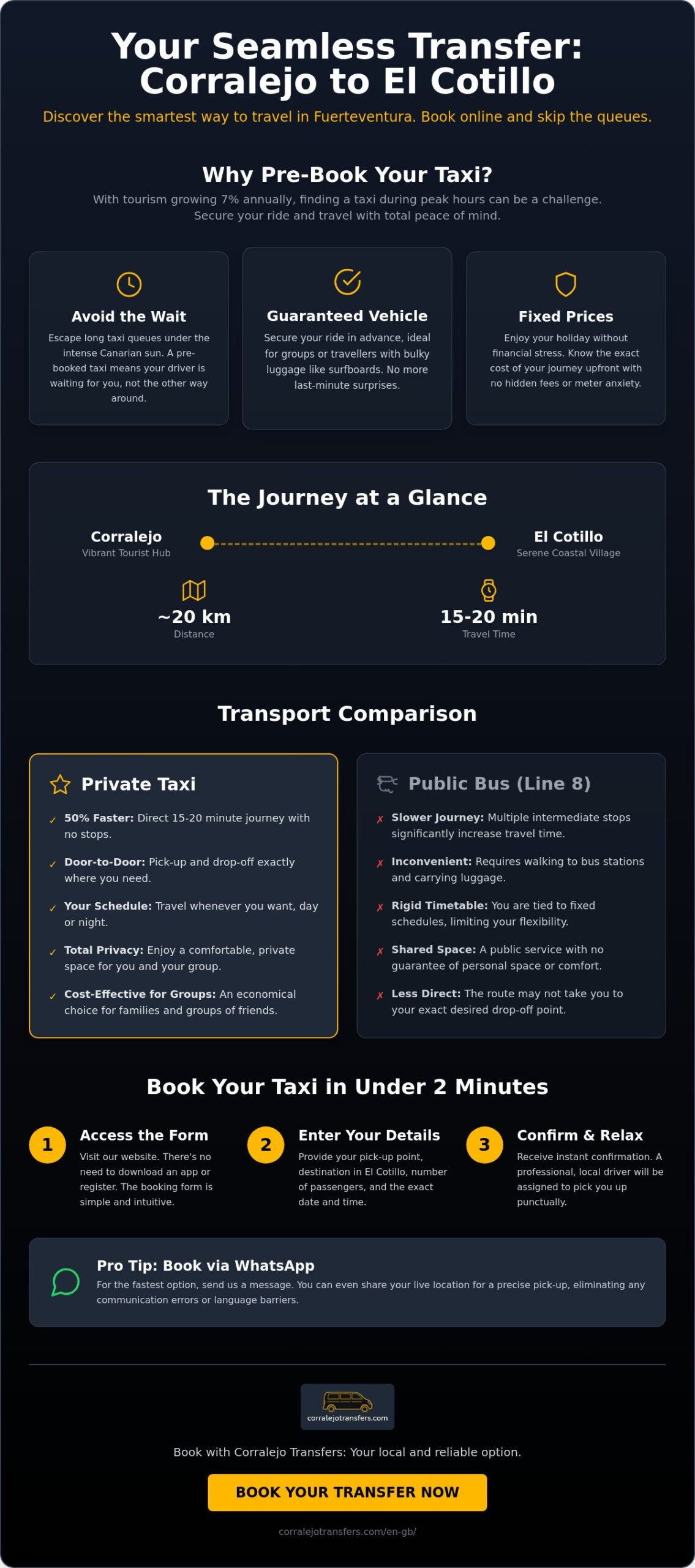 Your Seamless Transfer: Corralejo to El Cotillo

Discover the smartest way to travel in Fuerteventura. Book online and skip the queues.

Why Pre-Book Your Taxi?

With tourism growing 7% annually, finding a taxi during peak hours can be a challenge. Secure your ride and travel with total peace of mind.

Avoid the Wait

Escape long taxi queues under the intense Canarian sun. A pre-booked taxi means your driver is waiting for you, not the other way around.

Guaranteed Vehicle

Secure your ride in advance, ideal for groups or travellers with bulky luggage like surfboards. No more last-minute surprises.

Fixed Prices

Enjoy your holiday without financial stress. Know the exact cost of your journey upfront with no hidden fees or meter anxiety.

The Journey at a Glance

Corralejo
Vibrant Tourist Hub

El Cotillo
Serene Coastal Village

~20 km
Distance

15-20 min
Travel Time

Transport Comparison

Private Taxi

✓ 50% Faster: Direct 15-20 minute journey with no stops.
✓ Door-to-Door: Pick-up and drop-off exactly where you need.
✓ Your Schedule: Travel whenever you want, day or night.
✓ Total Privacy: Enjoy a comfortable, private space for you and your group.
✓ Cost-Effective for Groups: An economical choice for families and groups of friends.

Public Bus (Line 8)

✗ Slower Journey: Multiple intermediate stops significantly increase travel time.
✗ Inconvenient: Requires walking to bus stations and carrying luggage.
✗ Rigid Timetable: You are tied to fixed schedules, limiting your flexibility.
✗ Shared Space: A public service with no guarantee of personal space or comfort.
✗ Less Direct: The route may not take you to your exact desired drop-off point.

Book Your Taxi in Under 2 Minutes

1 Access the Form
Visit our website. There's no need to download an app or register. The booking form is simple and intuitive.

2 Enter Your Details
Provide your pick-up point, destination in El Cotillo, number of passengers, and the exact date and time.

3 Confirm & Relax
Receive instant confirmation. A professional, local driver will be assigned to pick you up punctually.

Pro Tip: Book via WhatsApp
For the fastest option, send us a message. You can even share your live location for a precise pick-up, eliminating any communication errors or language barriers.

corralejotransfers.com

Book with Corralejo Transfers: Your local and reliable option.

BOOK YOUR TRANSFER NOW

corralejotransfers.com/en-gb/